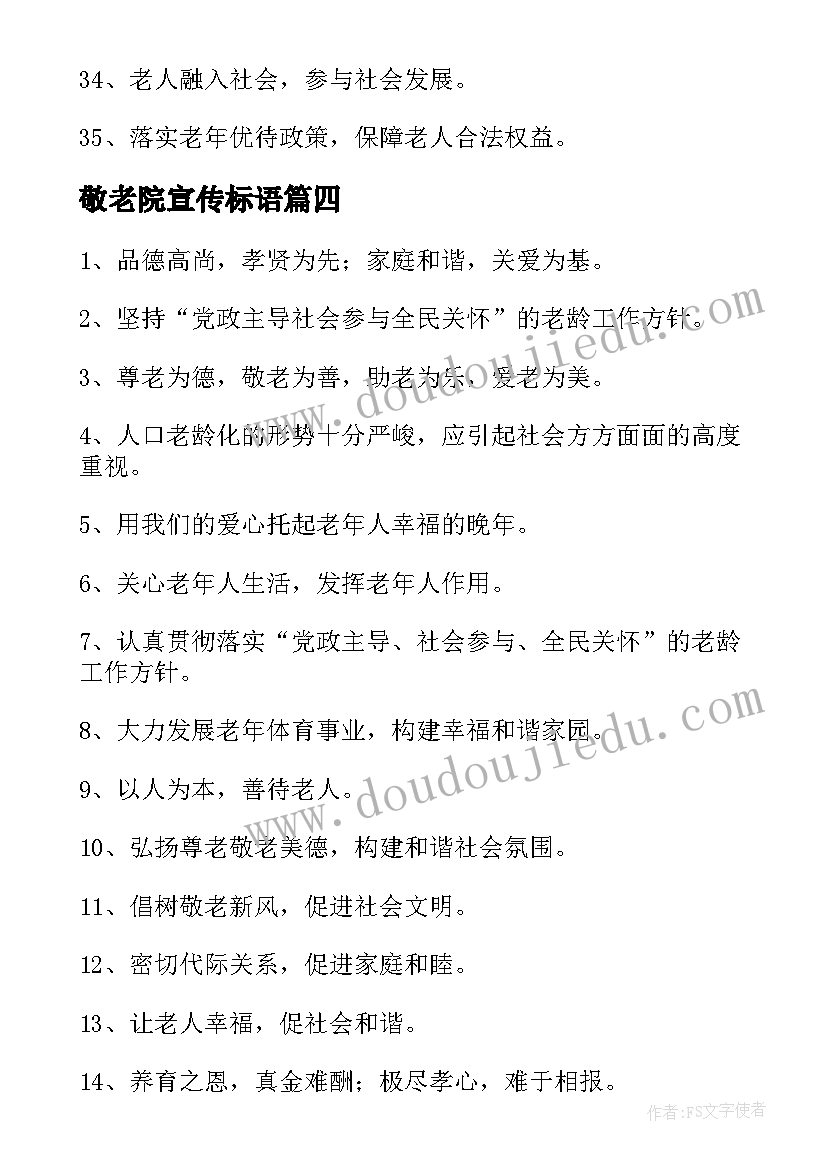 34、老人融入社会，参与社会发展。

35、落实老年优待政策，保障老人合法权益。

敬老院宣传标语篇四

1、品德高尚，孝贤为先；家庭和谐，关爱为基。

2、坚持“党政主导社会参与全民关怀”的老龄工作方针。

3、尊老为德，敬老为善，助老为乐，爱老为美。

4、人口老龄化的形势十分严峻，应引起社会方方面面的高度重视。

5、用我们的爱心托起老年人幸福的晚年。

6、关心老年人生活，发挥老年人作用。

7、认真贯彻落实“党政主导、社会参与、全民关怀”的老龄工作方针。

8、大力发展老年体育事业，构建幸福和谐家园。

9、以人为本，善待老人。

10、弘扬尊老敬老美德，构建和谐社会氛围。

11、倡树敬老新风，促进社会文明。

12、密切代际关系，促进家庭和睦。

13、让老人幸福，促社会和谐。

14、养育之恩，真金难酬；极尽孝心，难于相报。

www.doudoujiedu.com

www.doudoujiedu.com

作者：FS文字使者